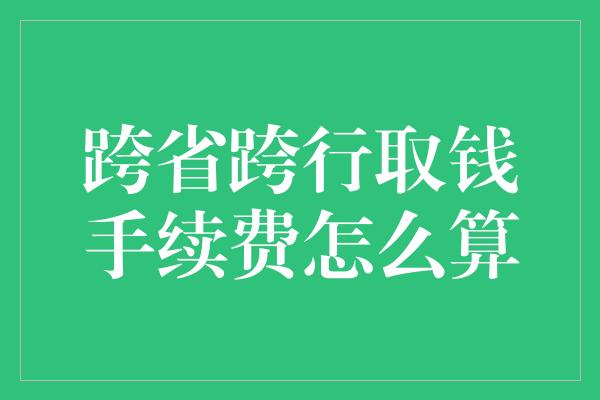 跨省跨行取钱
手续费怎么算